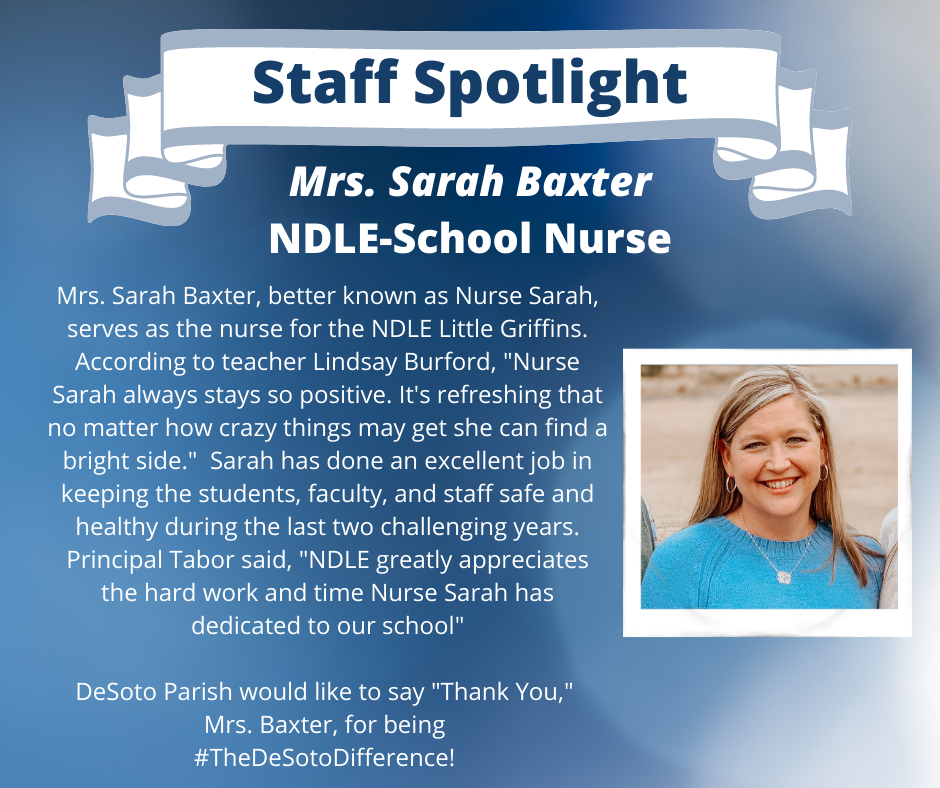 Staff Spotlight

Mrs. Sarah Baxter
NDLE-School Nurse

Mrs. Sarah Baxter, better known as Nurse Sarah, serves as the nurse for the NDLE Little Griffins. According to teacher Lindsay Burford, "Nurse Sarah always stays so positive. It's refreshing that no matter how crazy things may get she can find a bright side." Sarah has done an excellent job in keeping the students, faculty, and staff safe and healthy during the last two challenging years. Principal Tabor said, "NDLE greatly appreciates the hard work and time Nurse Sarah has dedicated to our school"

DeSoto Parish would like to say "Thank You," Mrs. Baxter, for being #TheDeSotoDifference!